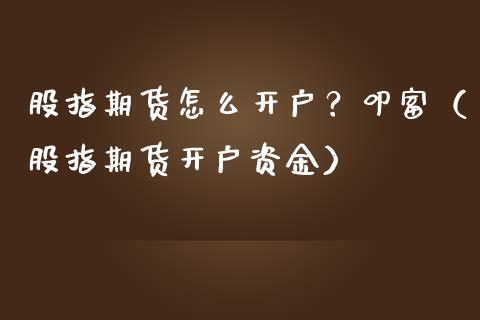 股指期货怎么开户？叩富（股指期货开户资金）